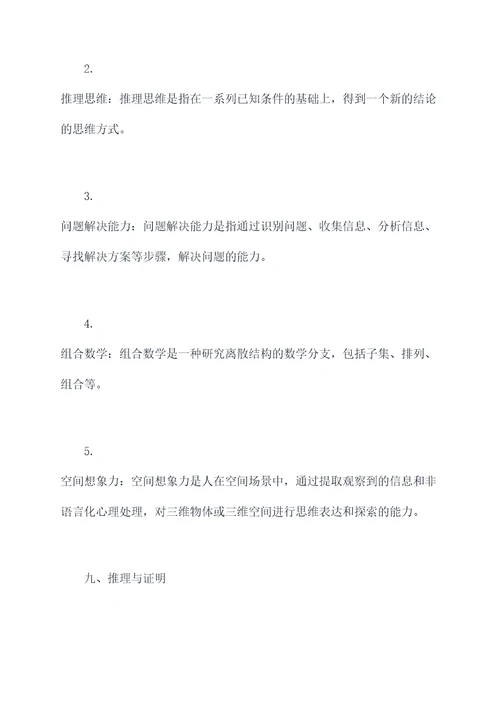 2.

推理思维：推理思维是指在一系列已知条件的基础上，得到一个新的结论的思维方式。

3.

问题解决能力：问题解决能力是指通过识别问题、收集信息、分析信息、寻找解决方案等步骤，解决问题的能力。

4.

组合数学：组合数学是一种研究离散结构的数学分支，包括子集、排列、组合等。

5.

空间想象力：空间想象力是人在空间场景中，通过提取观察到的信息和非语言化心理处理，对三维物体或三维空间进行思维表达和探索的能力。

九、推理与证明